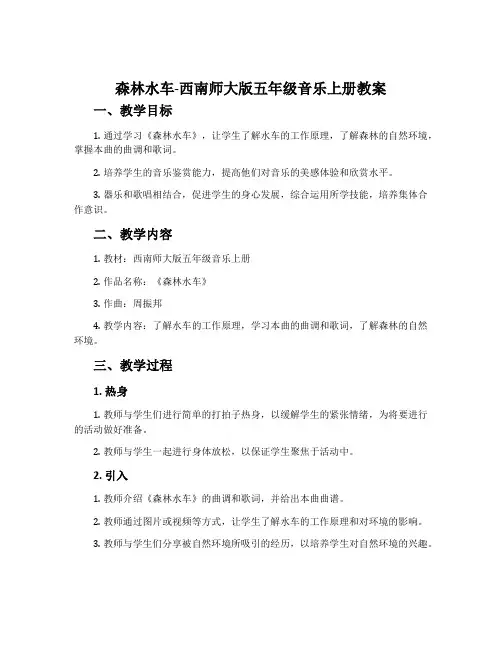 森林水车-西南师大版五年级音乐上册教案

一、教学目标

1. 通过学习《森林水车》，让学生了解水车的工作原理，了解森林的自然环境，掌握本曲的曲调和歌词。

2. 培养学生的音乐鉴赏能力，提高他们对音乐的美感体验和欣赏水平。

3. 器乐和歌唱相结合，促进学生的身心发展，综合运用所学技能，培养集体合作意识。

二、教学内容

1. 教材：西南师大版五年级音乐上册

2. 作品名称：《森林水车》

3. 作曲：周振邦

4. 教学内容：了解水车的工作原理，学习本曲的曲调和歌词，了解森林的自然环境。

三、教学过程

1. 热身

1. 教师与学生们进行简单的打拍子热身，以缓解学生的紧张情绪，为将要进行的活动做好准备。

2. 教师与学生一起进行身体放松，以保证学生聚焦于活动中。

2. 引入

1. 教师介绍《森林水车》的曲调和歌词，并给出本曲曲谱。

2. 教师通过图片或视频等方式，让学生了解水车的工作原理和对环境的影响。

3. 教师与学生们分享被自然环境所吸引的经历，以培养学生对自然环境的兴趣。